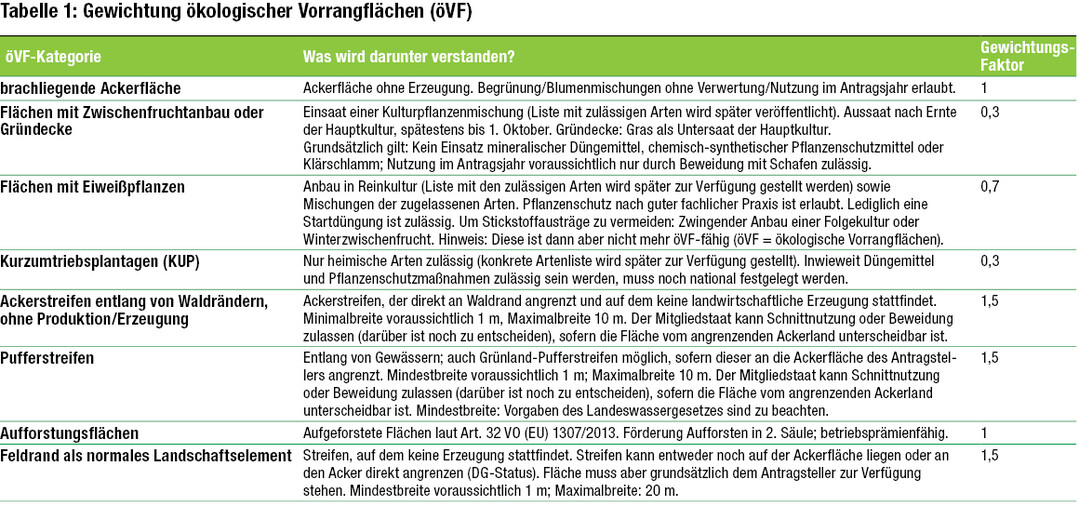 Tabelle 1: Gewichtung ökologischer Vorrangflächen (öVF)

| öVF-Kategorie | Was wird darunter verstanden? | Gewichtungs-Faktor |
|---|---|---|
| brachliegende Ackerfläche | Ackerfläche ohne Erzeugung. Begrünung/Blumenmischungen ohne Verwertung/Nutzung im Antragsjahr erlaubt. | 1 |
| Flächen mit Zwischenfruchtanbau oder Gründecke | Einsaat einer Kulturpflanzenmischung (Liste mit zulässigen Arten wird später veröffentlicht). Aussaat nach Ernte der Hauptkultur, spätestens bis 1. Oktober. Gründecke: Gras als Untersaat der Hauptkultur. Grundsätzlich gilt: Kein Einsatz mineralischer Düngemittel, chemisch-synthetischer Pflanzenschutzmittel oder Klärschlamm; Nutzung im Antragsjahr voraussichtlich nur durch Beweidung mit Schafen zulässig. | 0,3 |
| Flächen mit Eiweißpflanzen | Anbau in Reinkultur (Liste mit den zulässigen Arten wird später zur Verfügung gestellt werden) sowie Mischungen der zugelassenen Arten. Pflanzenschutz nach guter fachlicher Praxis ist erlaubt. Lediglich eine Startdüngung ist zulässig. Um Stickstoffausträge zu vermeiden: Zwingender Anbau einer Folgekultur oder Winterzwischenfrucht. Hinweis: Diese ist dann aber nicht mehr öVF-fähig (öVF = ökologische Vorrangflächen). | 0,7 |
| Kurzumtriebsplantagen (KUP) | Nur heimische Arten zulässig (konkrete Artenliste wird später zur Verfügung gestellt). Inwieweit Düngemittel und Pflanzenschutzmaßnahmen zulässig sein werden, muss noch national festgelegt werden. | 0,3 |
| Ackerstreifen entlang von Waldrändern, ohne Produktion/Erzeugung | Ackerstreifen, der direkt an Waldrand angrenzt und auf dem keine landwirtschaftliche Erzeugung stattfindet. Minimalbreite voraussichtlich 1 m, Maximalbreite 10 m. Der Mitgliedstaat kann Schnittnutzung oder Beweidung zulassen (darüber ist noch zu entscheiden), sofern die Fläche vom angrenzenden Ackerland unterscheidbar ist. | 1,5 |
| Pufferstreifen | Entlang von Gewässern; auch Grünland-Pufferstreifen möglich, sofern dieser an die Ackerfläche des Antragstellers angrenzt. Mindestbreite voraussichtlich 1 m; Maximalbreite 10 m. Der Mitgliedstaat kann Schnittnutzung oder Beweidung zulassen (darüber ist noch zu entscheiden), sofern die Fläche vom angrenzenden Ackerland unterscheidbar ist. Mindestbreite: Vorgaben des Landeswassergesetzes sind zu beachten. | 1,5 |
| Aufforstungsflächen | Aufgeforstete Flächen laut Art. 32 VO (EU) 1307/2013. Förderung Aufforsten in 2. Säule; betriebsprämienfähig. | 1 |
| Feldrand als normales Landschaftselement | Streifen, auf dem keine Erzeugung stattfindet. Streifen kann entweder noch auf der Ackerfläche liegen oder an den Acker direkt angrenzen (DG-Status). Fläche muss aber grundsätzlich dem Antragsteller zur Verfügung stehen. Mindestbreite voraussichtlich 1 m; Maximalbreite: 20 m. | 1,5 |